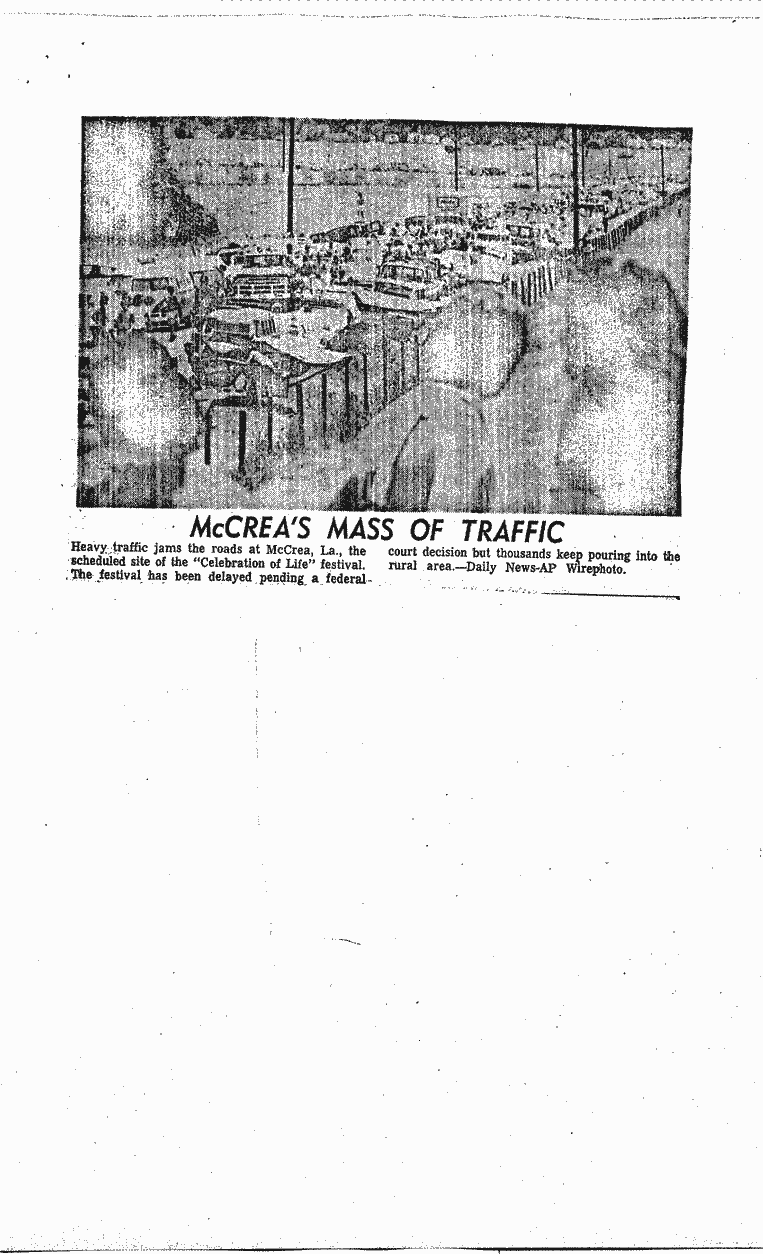 McCREA'S MASS OF TRAFFIC

Heavy traffic jams the roads at McCrea, La., the scheduled site of the "Celebration of Life" festival. The festival has been delayed pending a federal court decision but thousands keep pouring into the rural area.—Daily News-AP Wirephoto.